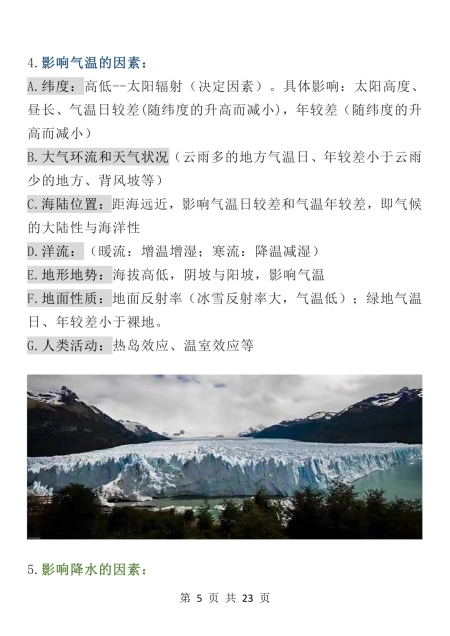 4.影响气温的因素：

A.纬度：高低--太阳辐射（决定因素）。具体影响：太阳高度、昼长、气温日较差(随纬度的升高而减小)，年较差（随纬度的升高而减小）

B.大气环流和天气状况（云雨多的地方气温日、年较差小于云雨少的地方、背风坡等）

C.海陆位置：距海远近，影响气温日较差和气温年较差，即气候的大陆性与海洋性

D.洋流：（暖流：增温增湿；寒流：降温减湿）

E.地形地势：海拔高低，阴坡与阳坡，影响气温

F.地面性质：地面反射率（冰雪反射率大，气温低）；绿地气温日、年较差小于裸地。

G.人类活动：热岛效应、温室效应等

5.影响降水的因素：

第 5 页 共 23 页